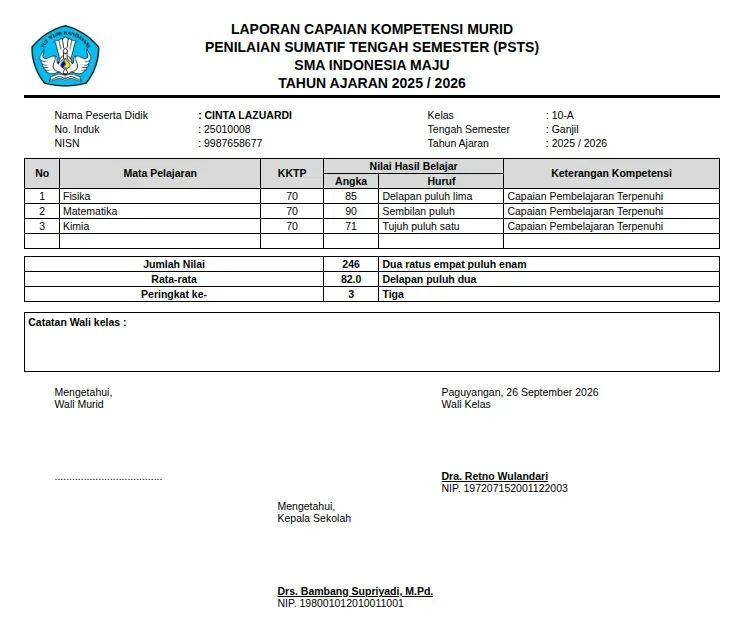 LAPORAN CAPAIAN KOMPETENSI MURID
PENILAIAN SUMATIF TENGAH SEMESTER (PSTS)
SMA INDONESIA MAJU
TAHUN AJARAN 2025 / 2026

Nama Peserta Didik : CINTA LAZUARDI
No. Induk : 25010008
NISN : 9987658677

Kelas : 10-A
Tengah Semester : Ganjil
Tahun Ajaran : 2025 / 2026

| No | Mata Pelajaran | KKTP | Nilai Hasil Belajar | | Keterangan Kompetensi |
|---|---|---|---|---|---|
| | | | Angka | Huruf | |
| 1 | Fisika | 70 | 85 | Delapan puluh lima | Capaian Pembelajaran Terpenuhi |
| 2 | Matematika | 70 | 90 | Sembilan puluh | Capaian Pembelajaran Terpenuhi |
| 3 | Kimia | 70 | 71 | Tujuh puluh satu | Capaian Pembelajaran Terpenuhi |
| | | | | | |

| Jumlah Nilai | 246 | Dua ratus empat puluh enam |
|---|---|---|
| Rata-rata | 82.0 | Delapan puluh dua |
| Peringkat ke- | 3 | Tiga |

Catatan Wali kelas :

Mengetahui,
Wali Murid

Paguyangan, 26 September 2026
Wali Kelas

Dra. Retno Wulandari
NIP. 197207152001122003

Mengetahui,
Kepala Sekolah

Drs. Bambang Supriyadi, M.Pd.
NIP. 198001012010011001